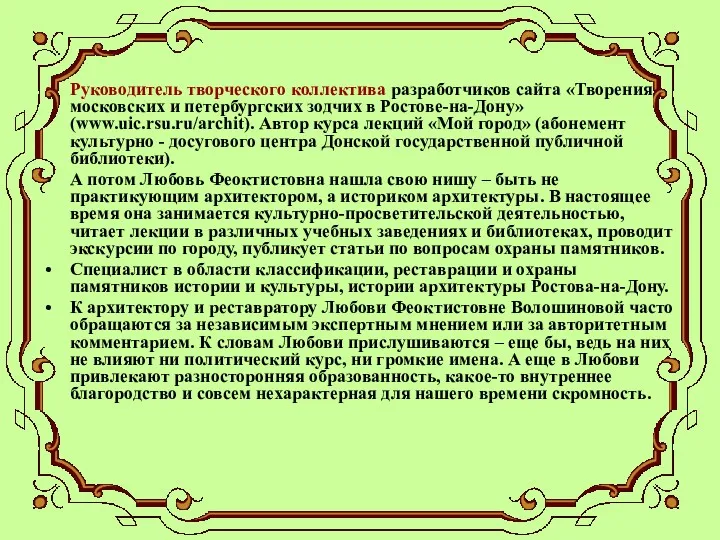 • Руководитель творческого коллектива разработчиков сайта «Творения московских и петербургских зодчих в Ростове-на-Дону» (www.uic.rsu.ru/archit). Автор курса лекций «Мой город» (абонемент культурно - досугового центра Донской государственной публичной библиотеки).

• А потом Любовь Феоктистовна нашла свою нишу – быть не практикующим архитектором, а историком архитектуры. В настоящее время она занимается культурно-просветительской деятельностью, читает лекции в различных учебных заведениях и библиотеках, проводит экскурсии по городу, публикует статьи по вопросам охраны памятников.

• Специалист в области классификации, реставрации и охраны памятников истории и культуры, истории архитектуры Ростова-на-Дону.

• К архитектору и реставратору Любови Феоктистовне Волошиновой часто обращаются за независимым экспертным мнением или за авторитетным комментарием. К словам Любови прислушиваются – еще бы, ведь на них не влияют ни политический курс, ни громкие имена. А еще в Любови привлекают разносторонняя образованность, какое-то внутреннее благородство и совсем нехарактерная для нашего времени скромность.